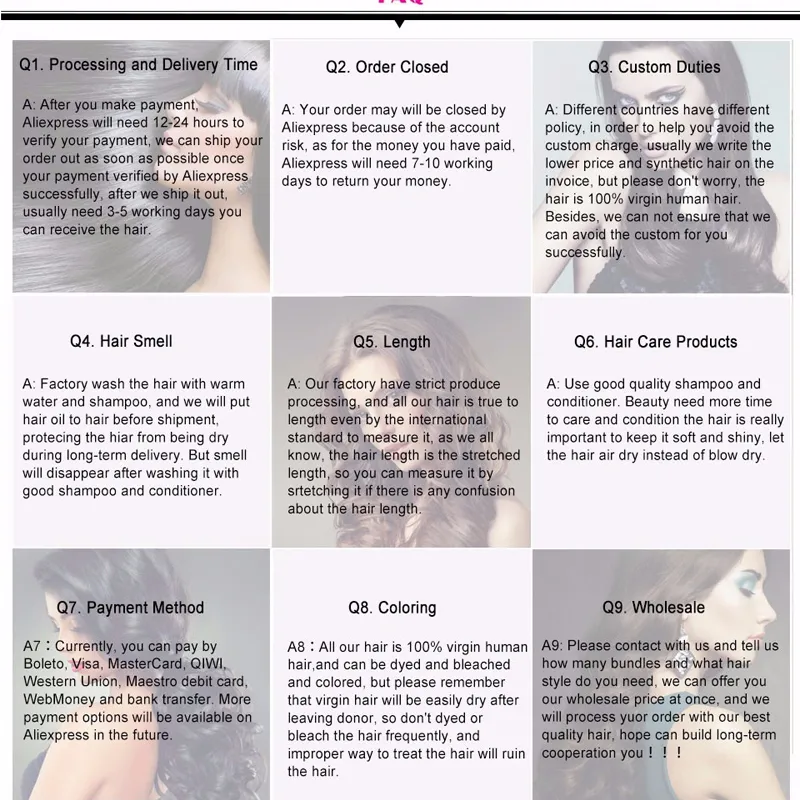 Q1. Processing and Delivery Time

A: After you make payment, Aliexpress will need 12-24 hours to verify your payment, we can ship your order out as soon as possible once your payment verified by Aliexpress successfully, after we ship it out, usually need 3-5 working days you can receive the hair.

Q2. Order Closed

A: Your order may will be closed by Aliexpress because of the account risk, as for the money you have paid, Aliexpress will need 7-10 working days to return your money.

Q3. Custom Duties

A: Different countries have different policy, in order to help you avoid the custom charge, usually we write the lower price and synthetic hair on the invoice, but please don't worry, the hair is 100% virgin human hair. Besides, we can not ensure that we can avoid the custom for you successfully.

Q4. Hair Smell

A: Factory wash the hair with warm water and shampoo, and we will put hair oil to hair before shipment, protecing the hiar from being dry during long-term delivery. But smell will disappear after washing it with good shampoo and conditioner.

Q5. Length

A: Our factory have strict produce processing, and all our hair is true to length even by the international standard to measure it, as we all know, the hair length is the stretched length, so you can measure it by srtetching it if there is any confusion about the hair length.

Q6. Hair Care Products

A: Use good quality shampoo and conditioner. Beauty need more time to care and condition the hair is really important to keep it soft and shiny, let the hair air dry instead of blow dry.

Q7. Payment Method

A7：Currently, you can pay by Boleto, Visa, MasterCard, QIWI, Western Union, Maestro debit card, WebMoney and bank transfer. More payment options will be available on Aliexpress in the future.

Q8. Coloring

A8：All our hair is 100% virgin human hair,and can be dyed and bleached and colored, but please remember that virgin hair will be easily dry after leaving donor, so don't dyed or bleach the hair frequently, and improper way to treat the hair will ruin the hair.

Q9. Wholesale

A9: Please contact with us and tell us how many bundles and what hair style do you need, we can offer you our wholesale price at once, and we will process yuor order with our best quality hair, hope can build long-term cooperation you！！！